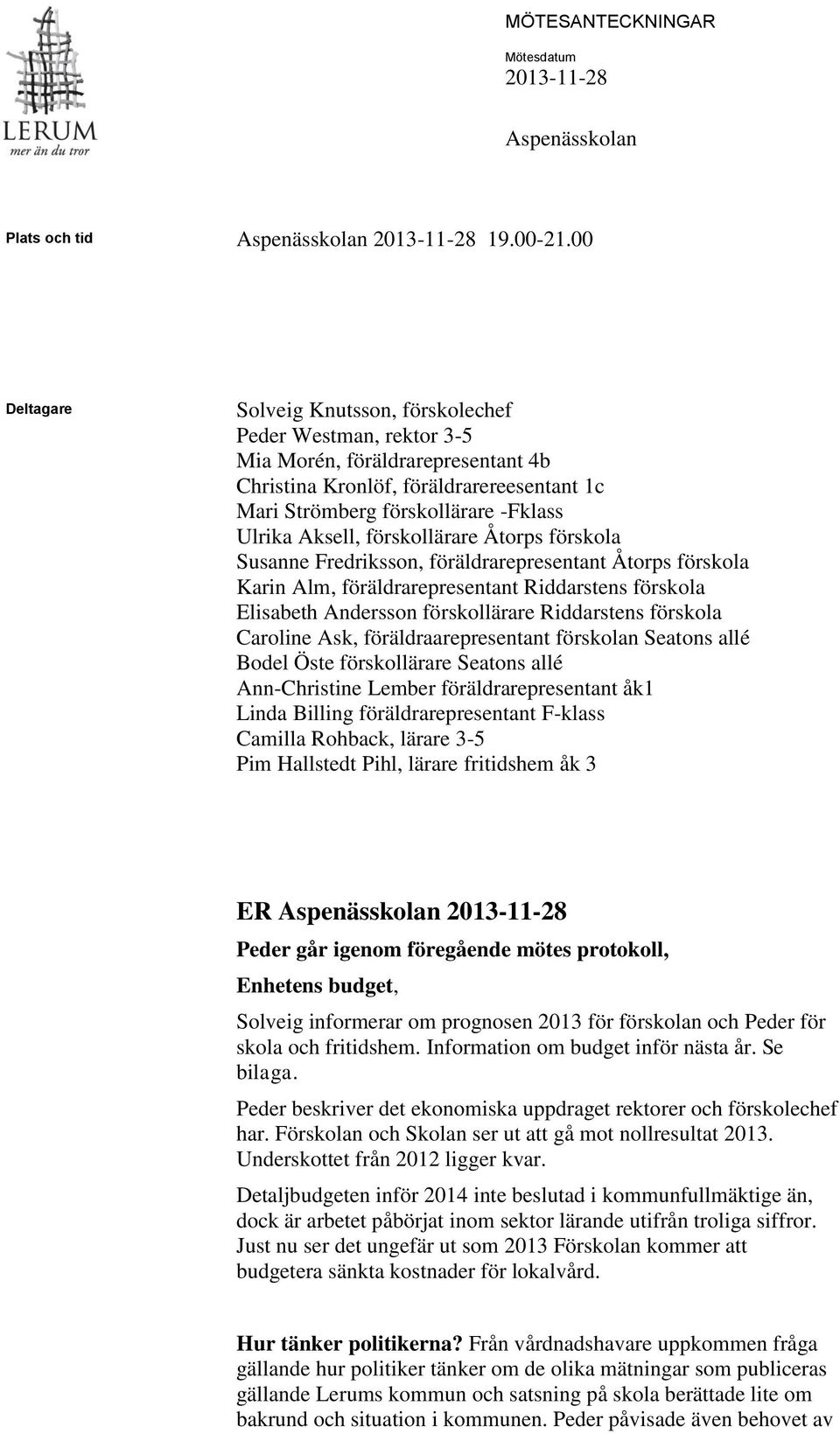 LERUM
mer än du tror

MÖTESANTECKNINGAR

Mötesdatum
2013-11-28

Aspenässkolan

Plats och tid

Aspenässkolan 2013-11-28 19.00-21.00

Deltagare

Solveig Knutsson, förskolechef
Peder Westman, rektor 3-5
Mia Morén, föräldrarepresentant 4b
Christina Kronlöf, föräldrarereesentant 1c
Mari Strömberg förskollärare -Fklass
Ulrika Aksell, förskollärare Åtorps förskola
Susanne Fredriksson, föräldrarepresentant Åtorps förskola
Karin Alm, föräldrarepresentant Riddarstens förskola
Elisabeth Andersson förskollärare Riddarstens förskola
Caroline Ask, föräldraarepresentant förskolan Seatons allé
Bodel Öste förskollärare Seatons allé
Ann-Christine Lember föräldrarepresentant åk1
Linda Billing föräldrarepresentant F-klass
Camilla Rohback, lärare 3-5
Pim Hallstedt Pihl, lärare fritidshem åk 3

ER Aspenässkolan 2013-11-28

Peder går igenom föregående mötes protokoll,

Enhetens budget,

Solveig informerar om prognosen 2013 för förskolan och Peder för skola och fritidshem. Information om budget inför nästa år. Se bilaga.

Peder beskriver det ekonomiska uppdraget rektorer och förskolechef har. Förskolan och Skolan ser ut att gå mot nollresultat 2013. Underskottet från 2012 ligger kvar.

Detaljbudgeten inför 2014 inte beslutad i kommunfullmäktige än, dock är arbetet påbörjat inom sektor lärande utifrån troliga siffror. Just nu ser det ungefär ut som 2013 Förskolan kommer att budgetera sänkta kostnader för lokalvård.

Hur tänker politikerna? Från vårdnadshavare uppkommen fråga gällande hur politiker tänker om de olika mätningar som publiceras gällande Lerums kommun och satsning på skola berättade lite om bakrund och situation i kommunen. Peder påvisade även behovet av